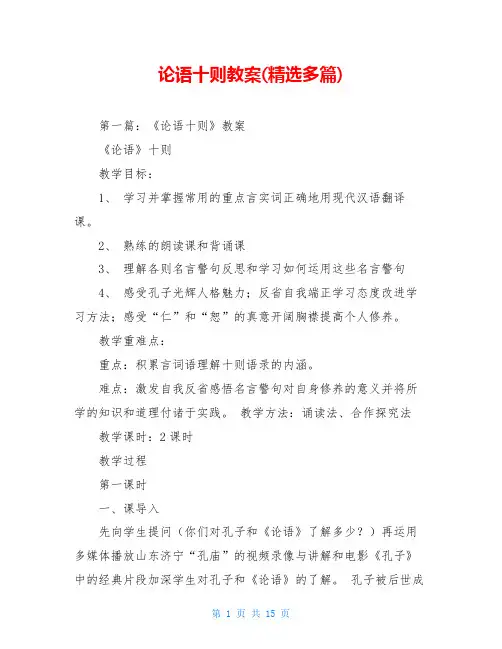 论语十则教案(精选多篇)

第一篇：《论语十则》教案

《论语》十则

教学目标：

1、 学习并掌握常用的重点言实词正确地用现代汉语翻译课。

2、 熟练的朗读课和背诵课

3、 理解各则名言警句反思和学习如何运用这些名言警句

4、 感受孔子光辉人格魅力；反省自我端正学习态度改进学习方法；感受“仁”和“恕”的真意开阔胸襟提高个人修养。

教学重难点：

重点：积累言词语理解十则语录的内涵。

难点：激发自我反省感悟名言警句对自身修养的意义并将所学的知识和道理付诸于实践。 教学方法：诵读法、合作探究法

教学课时：2 课时

教学过程

第一课时

一、课导入

先向学生提问（你们对孔子和《论语》了解多少？）再运用多媒体播放山东济宁“孔庙”的视频录像与讲解和电影《孔子》中的经典片段加深学生对孔子和《论语》的了解。 孔子被后世成

第 1 页 共 15 页